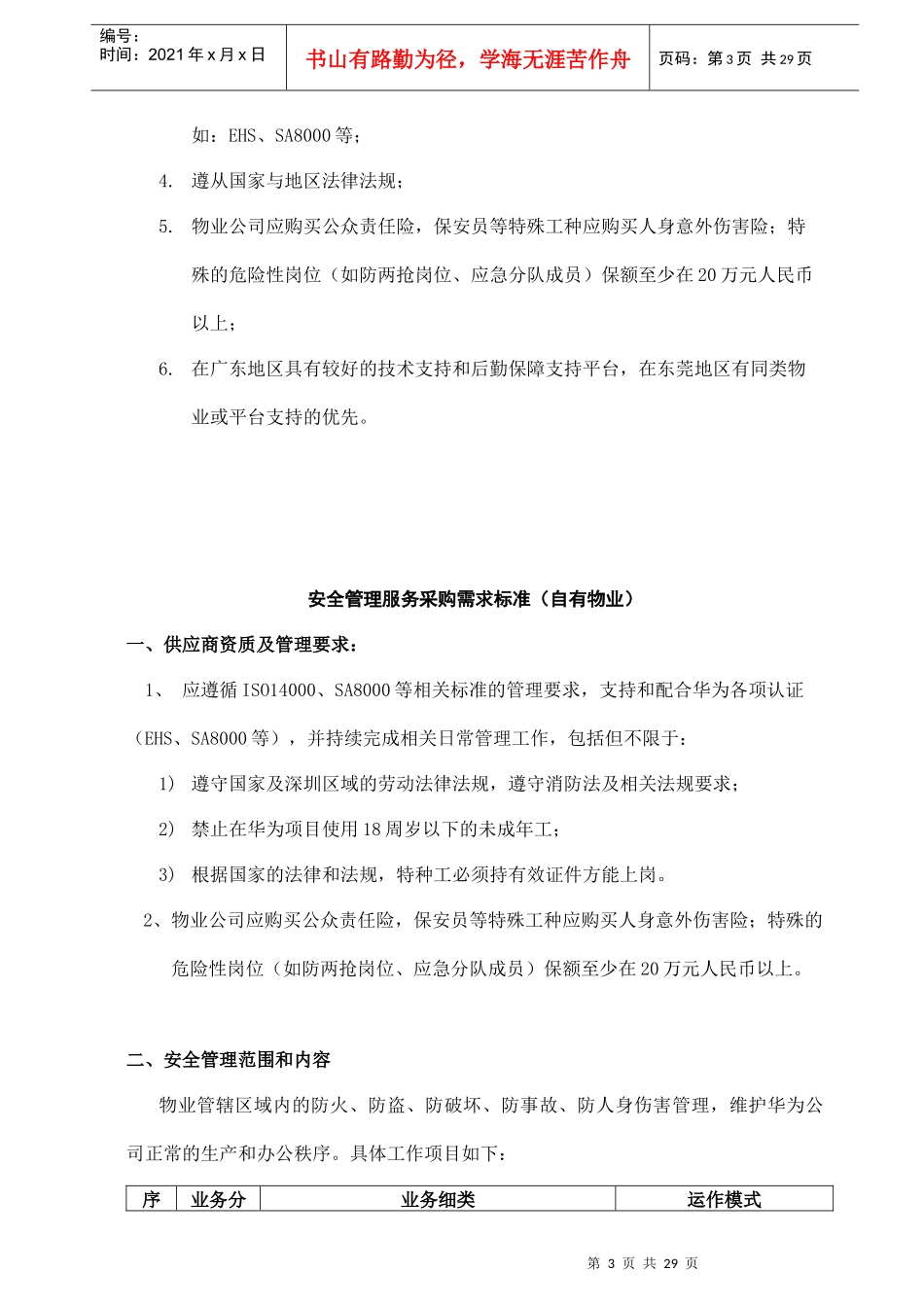 编号：
时间：2021 年 x 月 x 日

书山有路勤为径，学海无涯苦作舟

页码：第 3 页 共 29 页

如：EHS、SA8000 等；

4. 遵从国家与地区法律法规；

5. 物业公司应购买公众责任险，保安员等特殊工种应购买人身意外伤害险；特殊的危险性岗位（如防两抢岗位、应急分队成员）保额至少在 20 万元人民币以上；

6. 在广东地区具有较好的技术支持和后勤保障支持平台，在东莞地区有同类物业或平台支持的优先。

安全管理服务采购需求标准（自有物业）

一、供应商资质及管理要求：

1、 应遵循 ISO14000、SA8000 等相关标准的管理要求，支持和配合华为各项认证（EHS、SA8000 等），并持续完成相关日常管理工作，包括但不限于：

1） 遵守国家及深圳区域的劳动法律法规，遵守消防法及相关法规要求；

2） 禁止在华为项目使用 18 周岁以下的未成年工；

3） 根据国家的法律和法规，特种工必须持有效证件方能上岗。

2、物业公司应购买公众责任险，保安员等特殊工种应购买人身意外伤害险；特殊的危险性岗位（如防两抢岗位、应急分队成员）保额至少在 20 万元人民币以上。

二、安全管理范围和内容

物业管辖区域内的防火、防盗、防破坏、防事故、防人身伤害管理，维护华为公司正常的生产和办公秩序。具体工作项目如下：

| 序 | 业务分 | 业务细类 | 运作模式 |
|---|---|---|---|

第 3 页 共 29 页